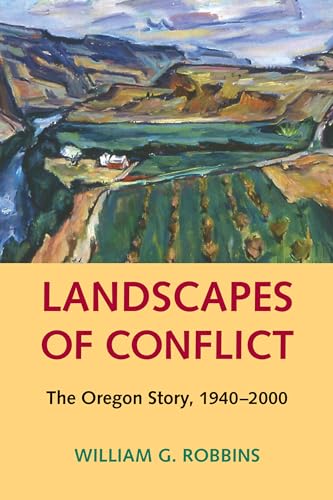 LANDSCAPES OF CONFLICT

The Oregon Story, 1940–2000

WILLIAM G. ROBBINS